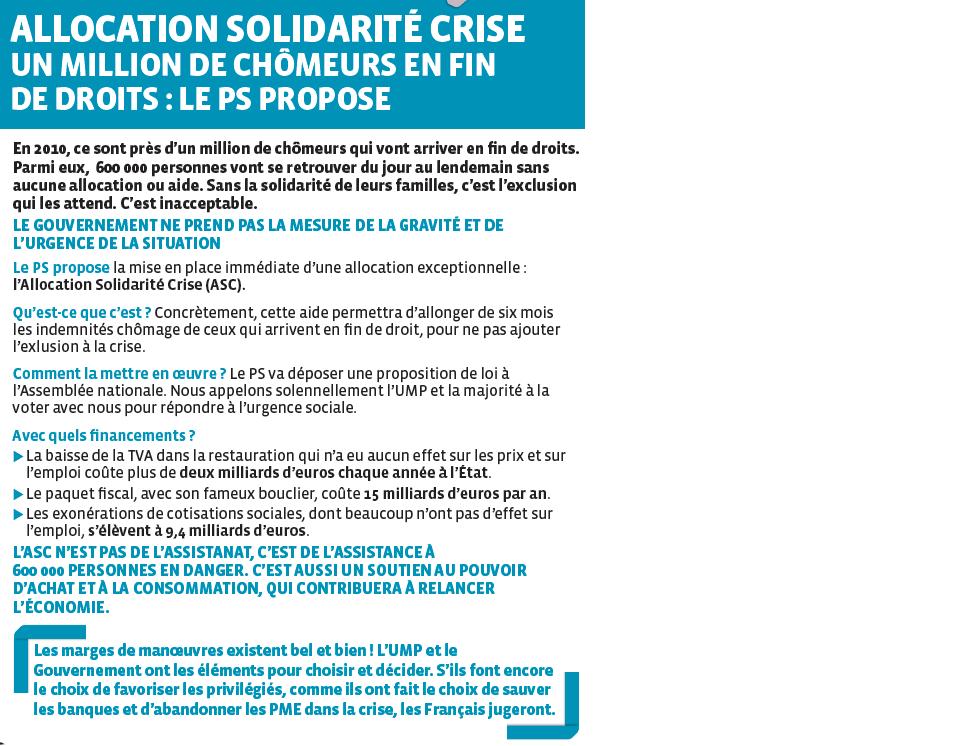 ALLOCATION SOLIDARITÉ CRISE
UN MILLION DE CHÔMEURS EN FIN DE DROITS : LE PS PROPOSE

En 2010, ce sont près d'un million de chômeurs qui vont arriver en fin de droits. Parmi eux, 600 000 personnes vont se retrouver du jour au lendemain sans aucune allocation ou aide. Sans la solidarité de leurs familles, c'est l'exclusion qui les attend. C'est inacceptable.

LE GOUVERNEMENT NE PREND PAS LA MESURE DE LA GRAVITÉ ET DE L'URGENCE DE LA SITUATION

Le PS propose la mise en place immédiate d'une allocation exceptionnelle : l'Allocation Solidarité Crise (ASC).

Qu'est-ce que c'est ? Concrètement, cette aide permettra d'allonger de six mois les indemnités chômage de ceux qui arrivent en fin de droit, pour ne pas ajouter l'exlusion à la crise.

Comment la mettre en œuvre ? Le PS va déposer une proposition de loi à l'Assemblée nationale. Nous appelons solennellement l'UMP et la majorité à la voter avec nous pour répondre à l'urgence sociale.

Avec quels financements ?
▶ La baisse de la TVA dans la restauration qui n'a eu aucun effet sur les prix et sur l'emploi coûte plus de deux milliards d'euros chaque année à l'État.
▶ Le paquet fiscal, avec son fameux bouclier, coûte 15 milliards d'euros par an.
▶ Les exonérations de cotisations sociales, dont beaucoup n'ont pas d'effet sur l'emploi, s'élèvent à 9,4 milliards d'euros.

L'ASC N'EST PAS DE L'ASSISTANAT, C'EST DE L'ASSISTANCE À 600 000 PERSONNES EN DANGER. C'EST AUSSI UN SOUTIEN AU POUVOIR D'ACHAT ET À LA CONSOMMATION, QUI CONTRIBUERA À RELANCER L'ÉCONOMIE.

Les marges de manœuvres existent bel et bien ! L'UMP et le Gouvernement ont les éléments pour choisir et décider. S'ils font encore le choix de favoriser les privilégiés, comme ils ont fait le choix de sauver les banques et d'abandonner les PME dans la crise, les Français jugeront.